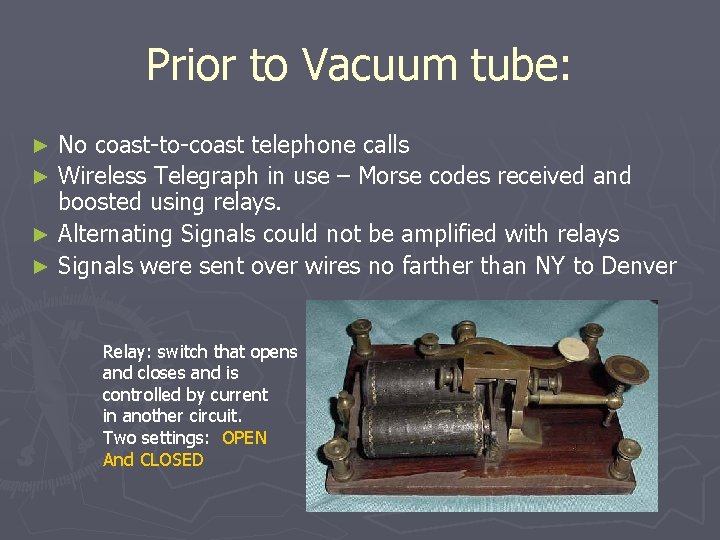 Prior to Vacuum tube:

► No coast-to-coast telephone calls
► Wireless Telegraph in use – Morse codes received and boosted using relays.
► Alternating Signals could not be amplified with relays
► Signals were sent over wires no farther than NY to Denver

Relay: switch that opens and closes and is controlled by current in another circuit. Two settings: OPEN And CLOSED